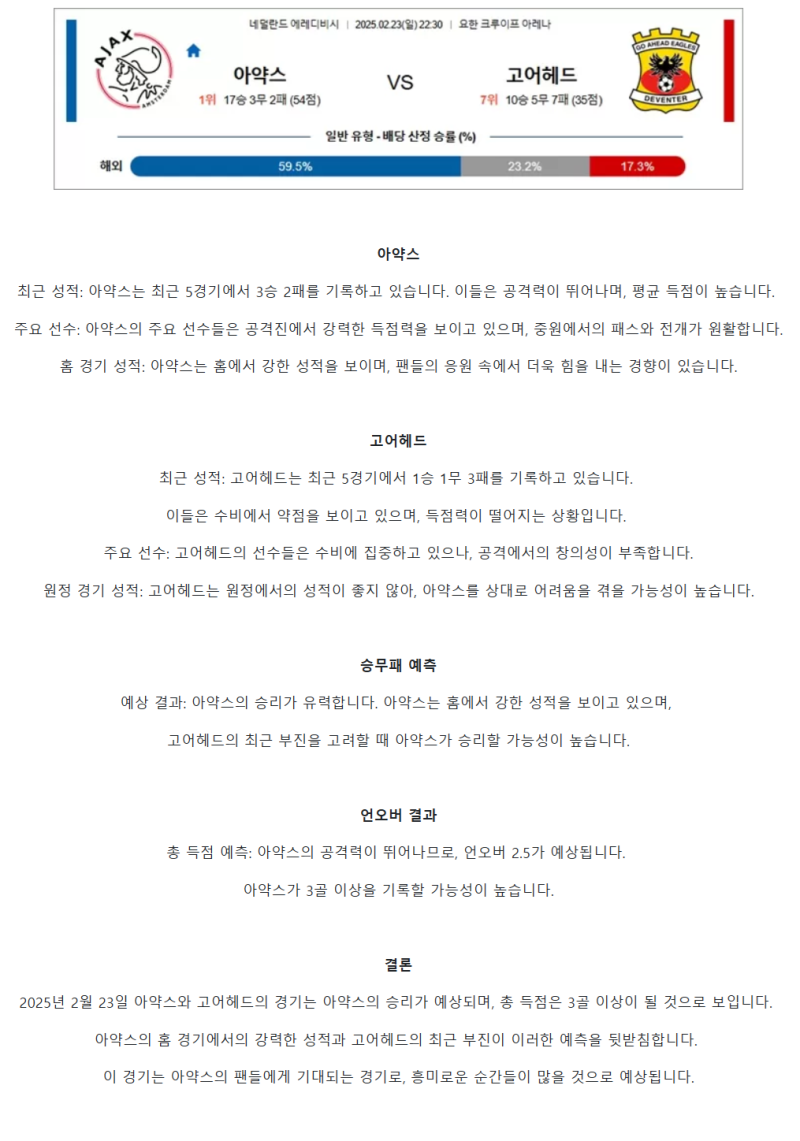 네덜란드 에레디비시 | 2025.02.23(일) 22:30 | 요한 크루이프 아레나

AJAX AMSTERDAM

아약스
1위 17승 3무 2패 (54점)

VS

고어헤드
7위 10승 5무 7패 (35점)

GO AHEAD EAGLES DEVENTER

일반 유형 - 배당 산정 승률 (%)

해외 59.5% 23.2% 17.3%

아약스

최근 성적: 아약스는 최근 5경기에서 3승 2패를 기록하고 있습니다. 이들은 공격력이 뛰어나며, 평균 득점이 높습니다.

주요 선수: 아약스의 주요 선수들은 공격진에서 강력한 득점력을 보이고 있으며, 중원에서의 패스와 전개가 원활합니다.

홈 경기 성적: 아약스는 홈에서 강한 성적을 보이며, 팬들의 응원 속에서 더욱 힘을 내는 경향이 있습니다.

고어헤드

최근 성적: 고어헤드는 최근 5경기에서 1승 1무 3패를 기록하고 있습니다.

이들은 수비에서 약점을 보이고 있으며, 득점력이 떨어지는 상황입니다.

주요 선수: 고어헤드의 선수들은 수비에 집중하고 있으나, 공격에서의 창의성이 부족합니다.

원정 경기 성적: 고어헤드는 원정에서의 성적이 좋지 않아, 아약스를 상대로 어려움을 겪을 가능성이 높습니다.

승무패 예측

예상 결과: 아약스의 승리가 유력합니다. 아약스는 홈에서 강한 성적을 보이고 있으며,

고어헤드의 최근 부진을 고려할 때 아약스가 승리할 가능성이 높습니다.

언오버 결과

총 득점 예측: 아약스의 공격력이 뛰어나므로, 언오버 2.5가 예상됩니다.

아약스가 3골 이상을 기록할 가능성이 높습니다.

결론

2025년 2월 23일 아약스와 고어헤드의 경기는 아약스의 승리가 예상되며, 총 득점은 3골 이상이 될 것으로 보입니다.

아약스의 홈 경기에서의 강력한 성적과 고어헤드의 최근 부진이 이러한 예측을 뒷받침합니다.

이 경기는 아약스의 팬들에게 기대되는 경기로, 흥미로운 순간들이 많을 것으로 예상됩니다.